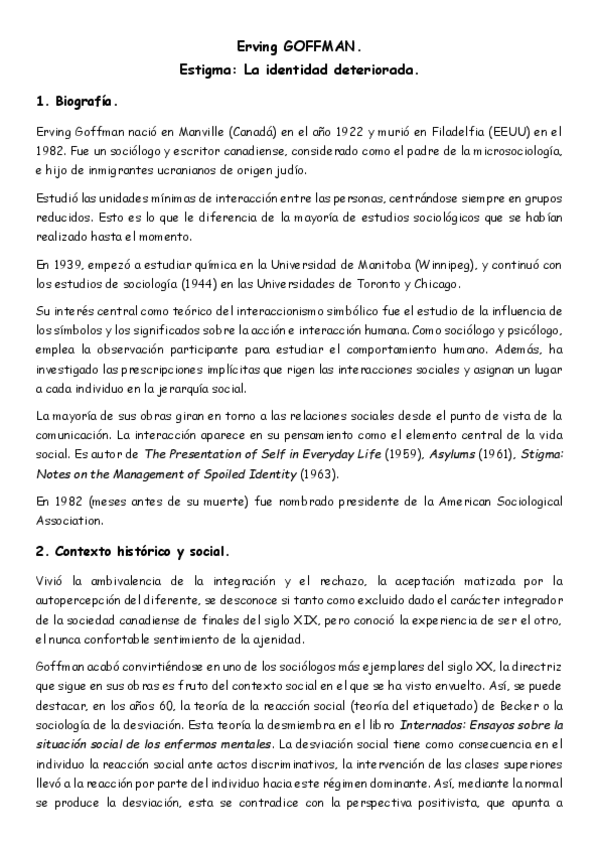 Erving GOFFMAN.
Estigma: La identidad deteriorada.

1. Biografía.

Erving Goffman nació en Manville (Canadá) en el año 1922 y murió en Filadelfia (EEUU) en el 1982. Fue un sociólogo y escritor canadiense, considerado como el padre de la microsociología, e hijo de inmigrantes ucranianos de origen judío.

Estudió las unidades mínimas de interacción entre las personas, centrándose siempre en grupos reducidos. Esto es lo que le diferencia de la mayoría de estudios sociológicos que se habían realizado hasta el momento.

En 1939, empezó a estudiar química en la Universidad de Manitoba (Winnipeg), y continuó con los estudios de sociología (1944) en las Universidades de Toronto y Chicago.

Su interés central como teórico del interaccionismo simbólico fue el estudio de la influencia de los símbolos y los significados sobre la acción e interacción humana. Como sociólogo y psicólogo, emplea la observación participante para estudiar el comportamiento humano. Además, ha investigado las prescripciones implícitas que rigen las interacciones sociales y asignan un lugar a cada individuo en la jerarquía social.

La mayoría de sus obras giran en torno a las relaciones sociales desde el punto de vista de la comunicación. La interacción aparece en su pensamiento como el elemento central de la vida social. Es autor de The Presentation of Self in Everyday Life (1959), Asylums (1961), Stigma: Notes on the Management of Spoiled Identity (1963).

En 1982 (meses antes de su muerte) fue nombrado presidente de la American Sociological Association.

2. Contexto histórico y social.

Vivió la ambivalencia de la integración y el rechazo, la aceptación matizada por la autopercepción del diferente, se desconoce si tanto como excluido dado el carácter integrador de la sociedad canadiense de finales del siglo XIX, pero conoció la experiencia de ser el otro, el nunca confortable sentimiento de la ajenidad.

Goffman acabó convirtiéndose en uno de los sociólogos más ejemplares del siglo XX, la directriz que sigue en sus obras es fruto del contexto social en el que se ha visto envuelto. Así, se puede destacar, en los años 60, la teoría de la reacción social (teoría del etiquetado) de Becker o la sociología de la desviación. Esta teoría la desmiembra en el libro Internados: Ensayos sobre la situación social de los enfermos mentales. La desviación social tiene como consecuencia en el individuo la reacción social ante actos discriminativos, la intervención de las clases superiores llevó a la reacción por parte del individuo hacia este régimen dominante. Así, mediante la normal se produce la desviación, esta se contradice con la perspectiva positivista, que apunta a